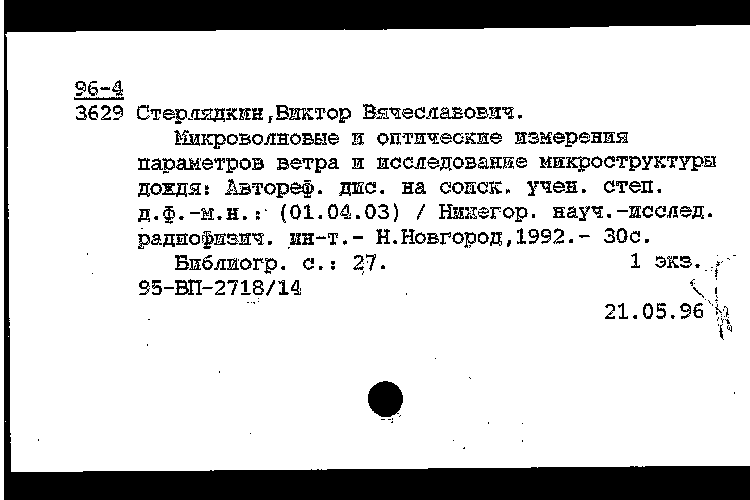 96-4
3629 Стерлядкин,Виктор Вячеславович.
Микроволновые и оптические измерения параметров ветра и исследование микроструктуры дождя: Автореф. дис. на соиск. учен. степ. д.ф.-м.н.: (01.04.03) / Нижегор. науч.-исслед. радиофизич. ин-т.- Н.Новгород,1992.- 30с.
Библиогр. с.: 27. 1 экз.
95-ВП-2718/14
21.05.96